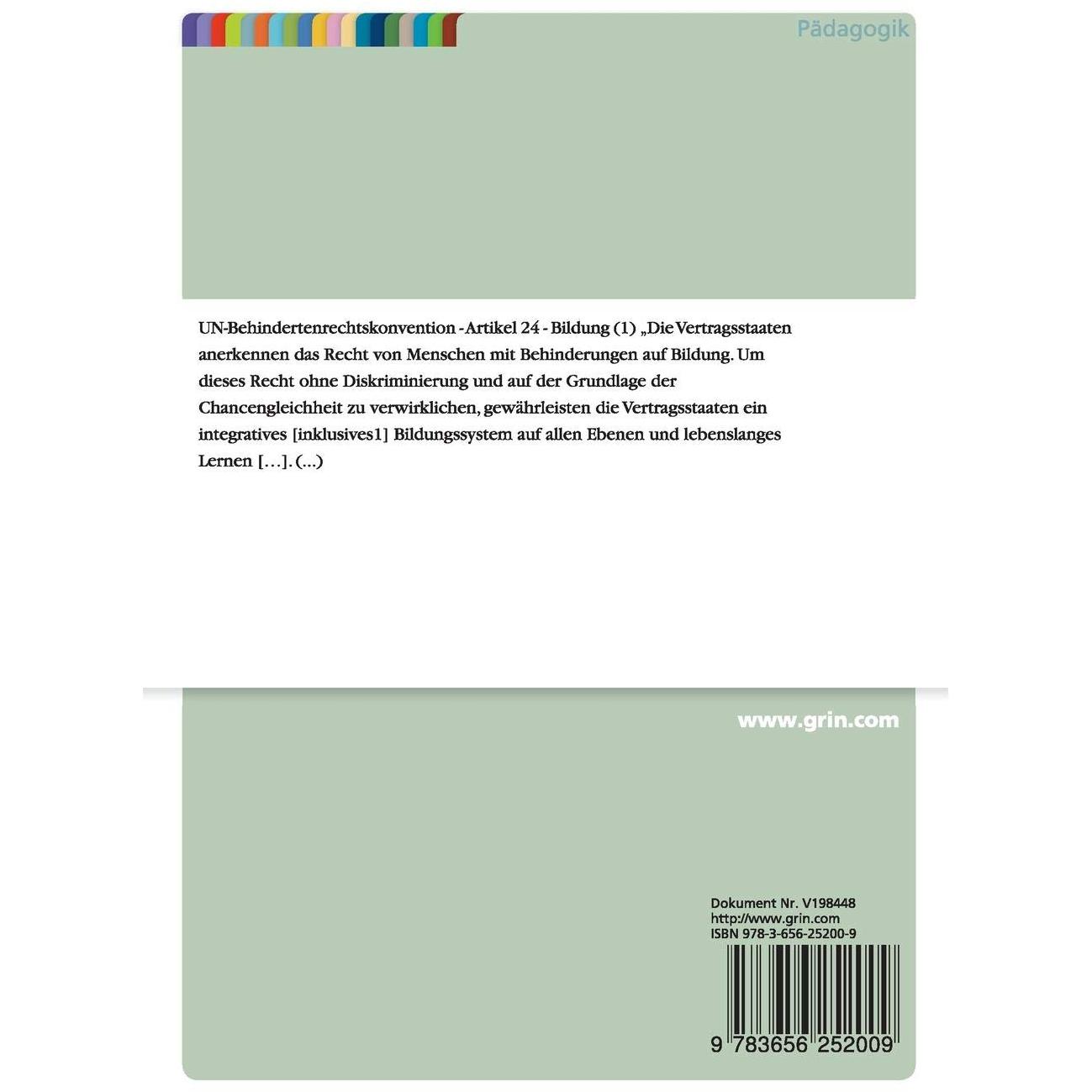 Pädagogik

UN-Behindertenrechtskonvention - Artikel 24 - Bildung (1) „Die Vertragsstaaten anerkennen das Recht von Menschen mit Behinderungen auf Bildung. Um dieses Recht ohne Diskriminierung und auf der Grundlage der Chancengleichheit zu verwirklichen, gewährleisten die Vertragsstaaten ein integratives [inklusives1] Bildungssystem auf allen Ebenen und lebenslanges Lernen […]. (...)

www.grin.com

Dokument Nr. V198448
http://www.grin.com
ISBN 978-3-656-25200-9

9 783656 252009